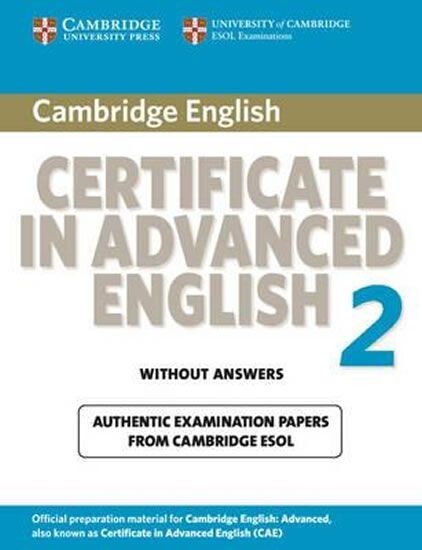 CAMBRIDGE
UNIVERSITY PRESS

UNIVERSITY of CAMBRIDGE
ESOL Examinations

Cambridge English

CERTIFICATE IN ADVANCED ENGLISH 2

WITHOUT ANSWERS

AUTHENTIC EXAMINATION PAPERS FROM CAMBRIDGE ESOL

Official preparation material for Cambridge English: Advanced, also known as Certificate in Advanced English (CAE)